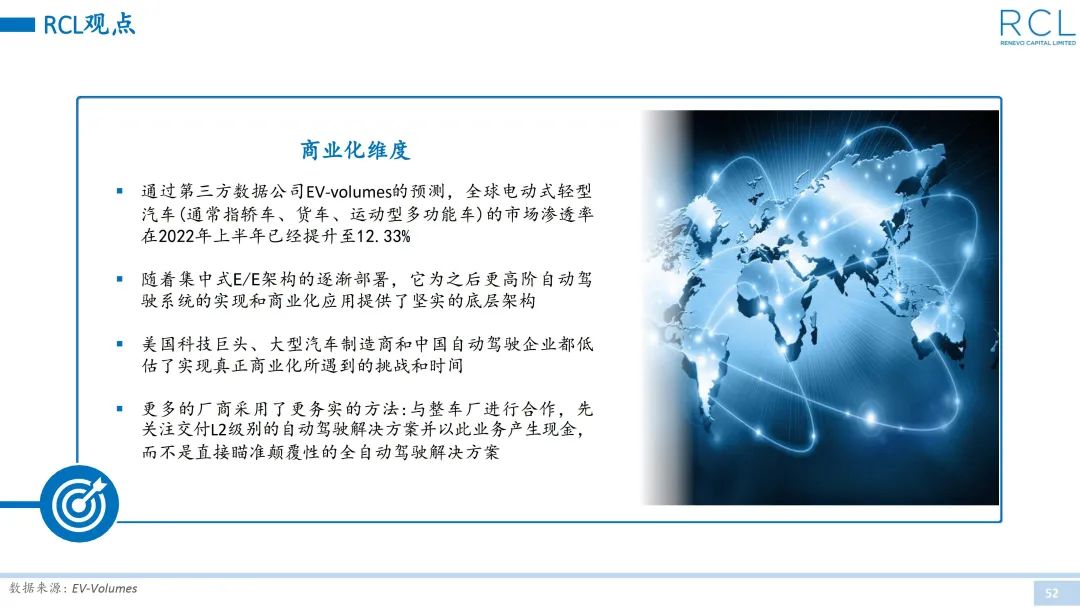 RCL观点

RCL
RENEVO CAPITAL LIMITED

商业化维度

▪ 通过第三方数据公司EV-volumes的预测，全球电动式轻型汽车(通常指轿车、货车、运动型多功能车)的市场渗透率在2022年上半年已经提升至12.33%

▪ 随着集中式E/E架构的逐渐部署，它为之后更高阶自动驾驶系统的实现和商业化应用提供了坚实的底层架构

▪ 美国科技巨头、大型汽车制造商和中国自动驾驶企业都低估了实现真正商业化所遇到的挑战和时间

▪ 更多的厂商采用了更务实的方法：与整车厂进行合作，先关注交付L2级别的自动驾驶解决方案并以此业务产生现金，而不是直接瞄准颠覆性的全自动驾驶解决方案

数据来源：EV-Volumes

52